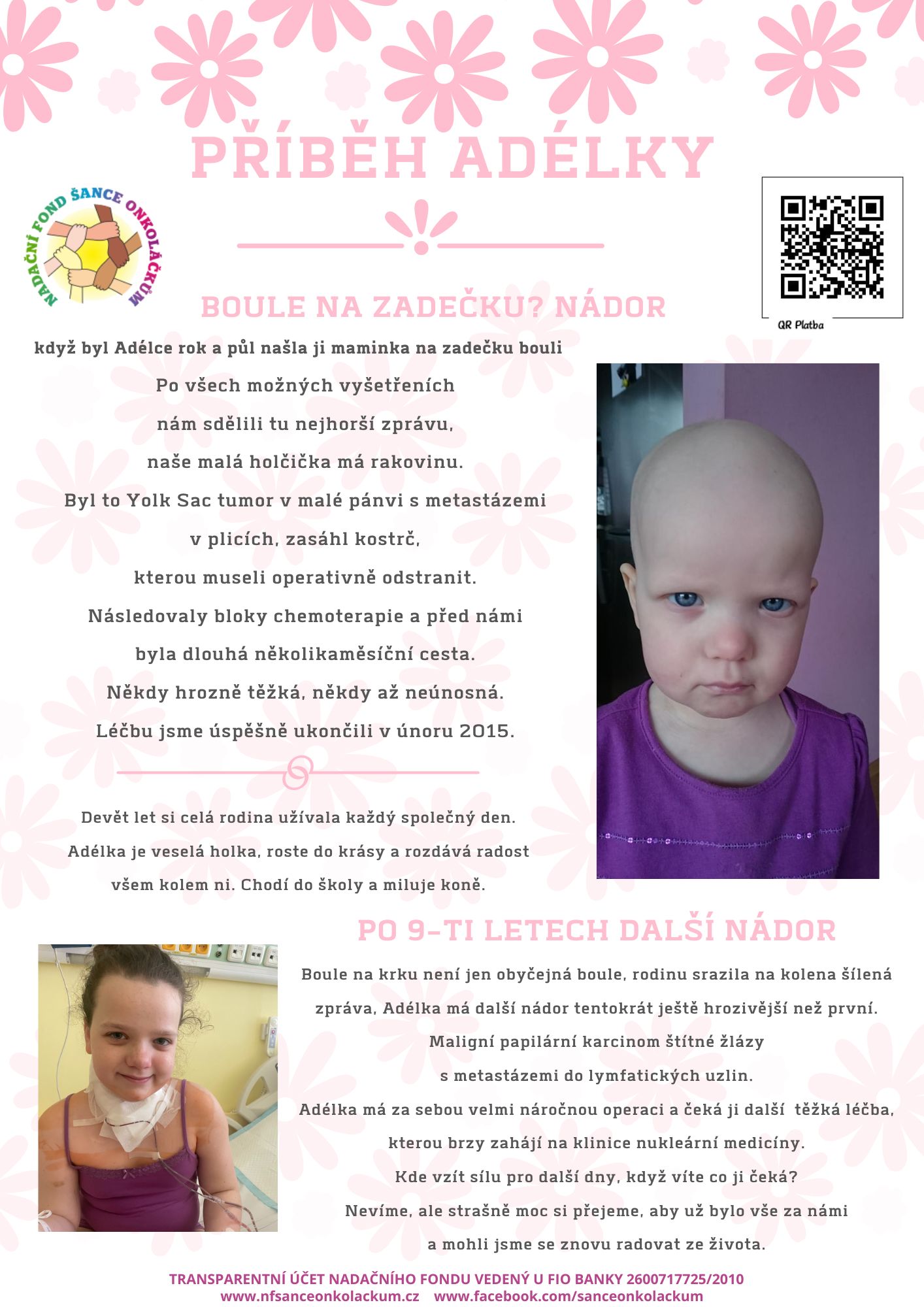 PŘÍBĚH ADÉLKY

NADAČNÍ FOND ŠANCE ONKOLÁČKŮM

QR Platba

BOULE NA ZADEČKU? NÁDOR

když byl Adélce rok a půl našla ji maminka na zadečku bouli

Po všech možných vyšetřeních nám sdělili tu nejhorší zprávu, naše malá holčička má rakovinu. Byl to Yolk Sac tumor v malé pánvi s metastázemi v plicích, zasáhl kostrč, kterou museli operativně odstranit. Následovaly bloky chemoterapie a před námi byla dlouhá několikaměsíční cesta. Někdy hrozně těžká, někdy až neúnosná. Léčbu jsme úspěšně ukončili v únoru 2015.

Devět let si celá rodina užívala každý společný den. Adélka je veselá holka, roste do krásy a rozdává radost všem kolem ni. Chodí do školy a miluje koně.

PO 9-TI LETECH DALŠÍ NÁDOR

Boule na krku není jen obyčejná boule, rodinu srazila na kolena šílená zpráva, Adélka má další nádor tentokrát ještě hrozivější než první. Maligní papilární karcinom štítné žlázy s metastázemi do lymfatických uzlin. Adélka má za sebou velmi náročnou operaci a čeká ji další těžká léčba, kterou brzy zahájí na klinice nukleární medicíny. Kde vzít sílu pro další dny, když víte co ji čeká? Nevíme, ale strašně moc si přejeme, aby už bylo vše za námi a mohli jsme se znovu radovat ze života.

TRANSPARENTNÍ ÚČET NADAČNÍHO FONDU VEDENÝ U FIO BANKY 2600717725/2010
www.nfsanceonkolackum.cz www.facebook.com/sanceonkolackum